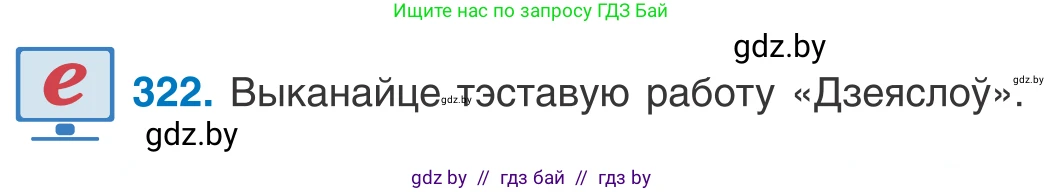 Ищите нас по запросу ГДЗ Бай

gdz.by

e

322. Выканайце тэставую работу «Дзеяслоў».

gdz.by

gdz.by

gdz.by

gdz by // гдз бай // гдз by